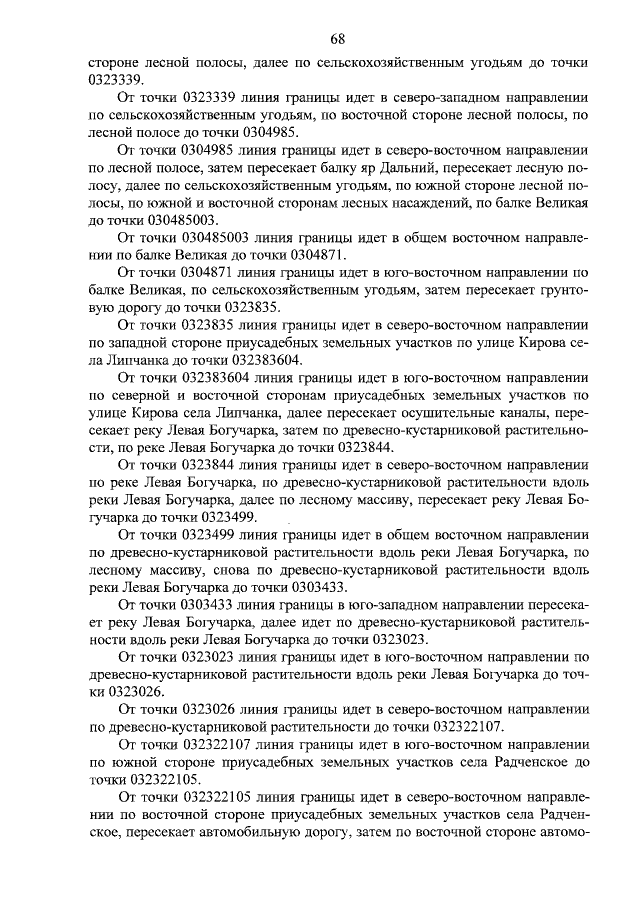 68

стороне лесной полосы, далее по сельскохозяйственным угодьям до точки 0323339.

От точки 0323339 линия границы идет в северо-западном направлении по сельскохозяйственным угодьям, по восточной стороне лесной полосы, по лесной полосе до точки 0304985.

От точки 0304985 линия границы идет в северо-восточном направлении по лесной полосе, затем пересекает балку яр Дальний, пересекает лесную полосу, далее по сельскохозяйственным угодьям, по южной стороне лесной полосы, по южной и восточной сторонам лесных насаждений, по балке Великая до точки 030485003.

От точки 030485003 линия границы идет в общем восточном направлении по балке Великая до точки 0304871.

От точки 0304871 линия границы идет в юго-восточном направлении по балке Великая, по сельскохозяйственным угодьям, затем пересекает грунтовую дорогу до точки 0323835.

От точки 0323835 линия границы идет в северо-восточном направлении по западной стороне приусадебных земельных участков по улице Кирова села Липчанка до точки 032383604.

От точки 032383604 линия границы идет в юго-восточном направлении по северной и восточной сторонам приусадебных земельных участков по улице Кирова села Липчанка, далее пересекает осушительные каналы, пересекает реку Левая Богучарка, затем по древесно-кустарниковой растительности, по реке Левая Богучарка до точки 0323844.

От точки 0323844 линия границы идет в северо-восточном направлении по реке Левая Богучарка, по древесно-кустарниковой растительности вдоль реки Левая Богучарка, далее по лесному массиву, пересекает реку Левая Богучарка до точки 0323499.

От точки 0323499 линия границы идет в общем восточном направлении по древесно-кустарниковой растительности вдоль реки Левая Богучарка, по лесному массиву, снова по древесно-кустарниковой растительности вдоль реки Левая Богучарка до точки 0303433.

От точки 0303433 линия границы в юго-западном направлении пересекает реку Левая Богучарка, далее идет по древесно-кустарниковой растительности вдоль реки Левая Богучарка до точки 0323023.

От точки 0323023 линия границы идет в юго-восточном направлении по древесно-кустарниковой растительности вдоль реки Левая Богучарка до точки 0323026.

От точки 0323026 линия границы идет в северо-восточном направлении по древесно-кустарниковой растительности до точки 032322107.

От точки 032322107 линия границы идет в юго-восточном направлении по южной стороне приусадебных земельных участков села Радченское до точки 032322105.

От точки 032322105 линия границы идет в северо-восточном направлении по восточной стороне приусадебных земельных участков села Радченское, пересекает автомобильную дорогу, затем по восточной стороне автомо-